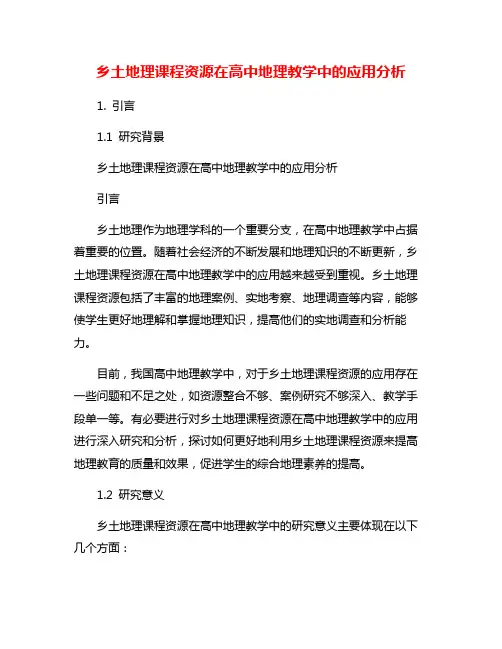 乡土地理课程资源在高中地理教学中的应用分析

1. 引言

1.1 研究背景

乡土地理课程资源在高中地理教学中的应用分析

引言

乡土地理作为地理学科的一个重要分支，在高中地理教学中占据着重要的位置。随着社会经济的不断发展和地理知识的不断更新，乡土地理课程资源在高中地理教学中的应用越来越受到重视。乡土地理课程资源包括了丰富的地理案例、实地考察、地理调查等内容，能够使学生更好地理解和掌握地理知识，提高他们的实地调查和分析能力。

目前，我国高中地理教学中，对于乡土地理课程资源的应用存在一些问题和不足之处，如资源整合不够、案例研究不够深入、教学手段单一等。有必要进行对乡土地理课程资源在高中地理教学中的应用进行深入研究和分析，探讨如何更好地利用乡土地理课程资源来提高地理教育的质量和效果，促进学生的综合地理素养的提高。

1.2 研究意义

乡土地理课程资源在高中地理教学中的研究意义主要体现在以下几个方面：